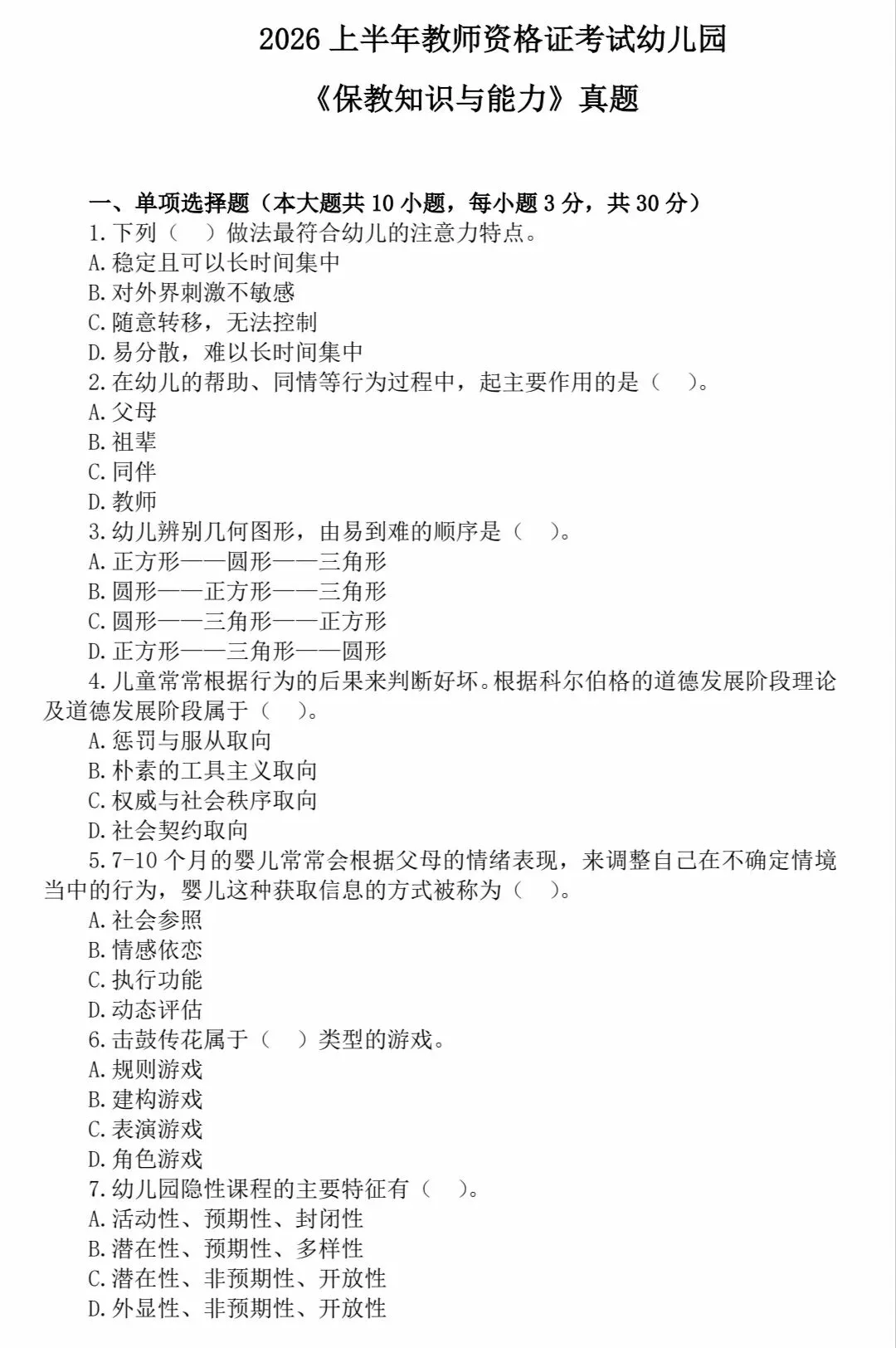 2026 上半年教师资格证考试幼儿园

《保教知识与能力》真题

一、单项选择题（本大题共 10 小题，每小题 3 分，共 30 分）

1.下列（ ）做法最符合幼儿的注意力特点。

A.稳定且可以长时间集中

B.对外界刺激不敏感

C.随意转移，无法控制

D.易分散，难以长时间集中

2.在幼儿的帮助、同情等行为过程中，起主要作用的是（ ）。

A.父母

B.祖辈

C.同伴

D.教师

3.幼儿辨别几何图形，由易到难的顺序是（ ）。

A.正方形——圆形——三角形

B.圆形——正方形——三角形

C.圆形——三角形——正方形

D.正方形——三角形——圆形

4.儿童常常根据行为的后果来判断好坏。根据科尔伯格的道德发展阶段理论及道德发展阶段属于（ ）。

A.惩罚与服从取向

B.朴素的工具主义取向

C.权威与社会秩序取向

D.社会契约取向

5.7-10 个月的婴儿常常会根据父母的情绪表现，来调整自己在不确定情境当中的行为，婴儿这种获取信息的方式被称为（ ）。

A.社会参照

B.情感依恋

C.执行功能

D.动态评估

6.击鼓传花属于（ ）类型的游戏。

A.规则游戏

B.建构游戏

C.表演游戏

D.角色游戏

7.幼儿园隐性课程的主要特征有（ ）。

A.活动性、预期性、封闭性

B.潜在性、预期性、多样性

C.潜在性、非预期性、开放性

D.外显性、非预期性、开放性